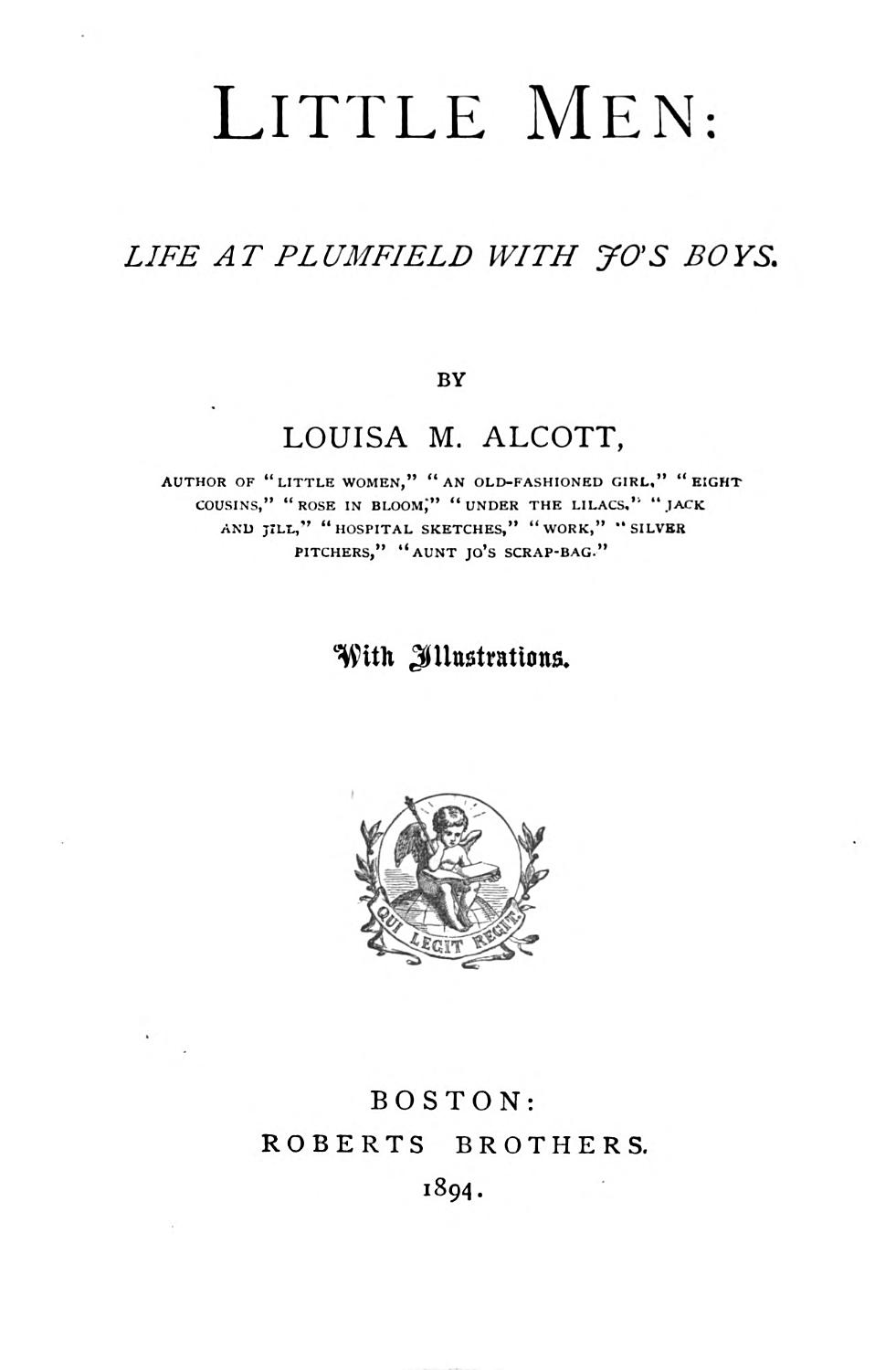 LITTLE MEN:

LIFE AT PLUMFIELD WITH JO'S BOYS.

BY

LOUISA M. ALCOTT,

AUTHOR OF "LITTLE WOMEN," "AN OLD-FASHIONED GIRL," "EIGHT COUSINS," "ROSE IN BLOOM," "UNDER THE LILACS," "JACK AND JILL," "HOSPITAL SKETCHES," "WORK," "SILVER PITCHERS," "AUNT JO'S SCRAP-BAG."

With Illustrations.

QUI LEGIT REGIT

BOSTON:
ROBERTS BROTHERS.
1894.